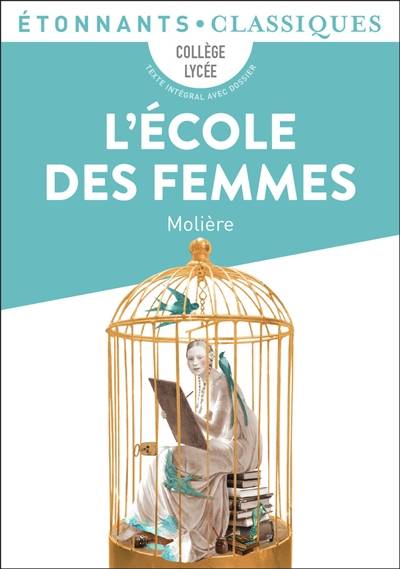 ÉTONNANTS • CLASSIQUES

COLLÈGE
LYCÉE

TEXTE INTÉGRAL AVEC DOSSIER

L'ÉCOLE DES FEMMES

Molière